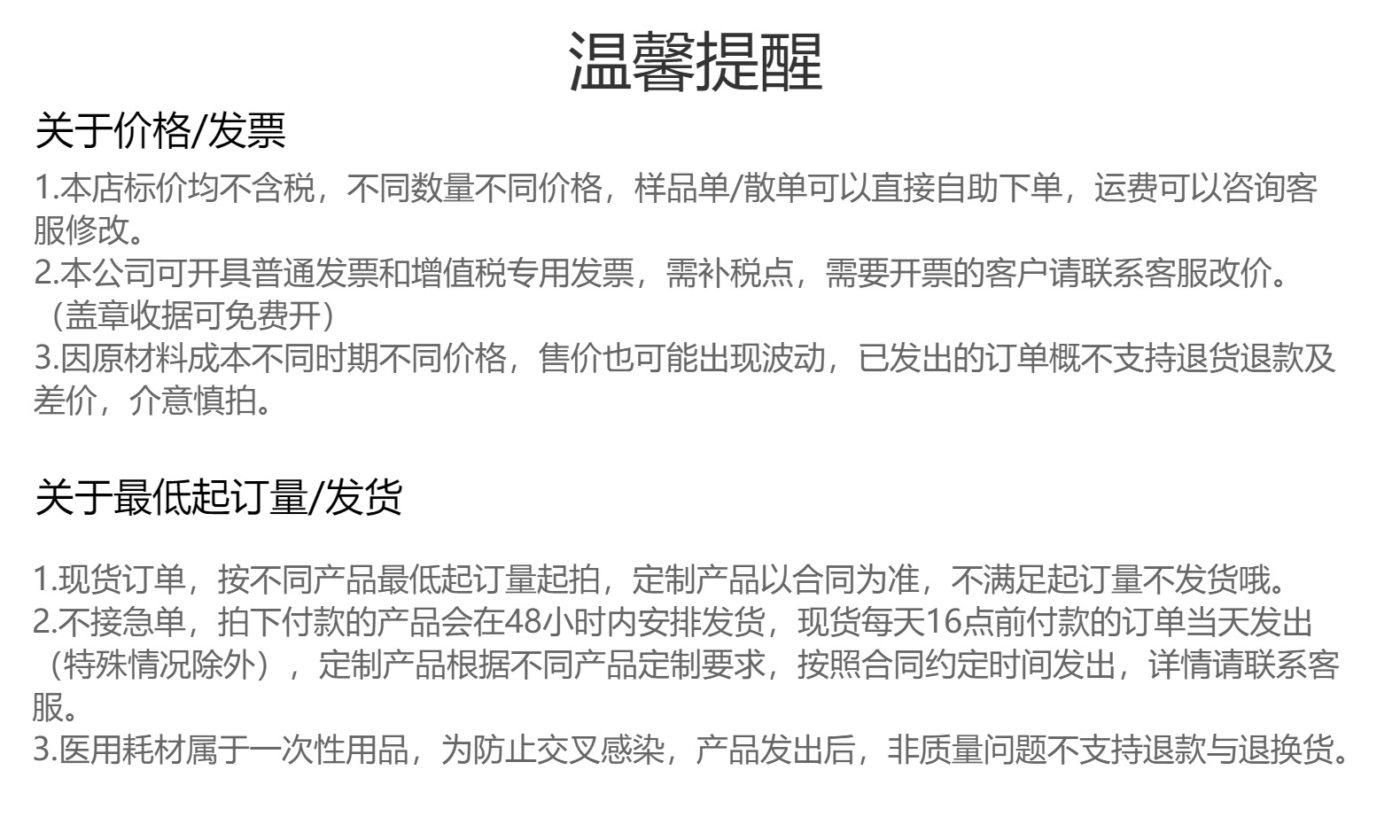 温馨提醒

关于价格/发票

1.本店标价均不含税，不同数量不同价格，样品单/散单可以直接自助下单，运费可以咨询客服修改。
2.本公司可开具普通发票和增值税专用发票，需补税点，需要开票的客户请联系客服改价。（盖章收据可免费开）
3.因原材料成本不同时期不同价格，售价也可能出现波动，已发出的订单概不支持退货退款及差价，介意慎拍。

关于最低起订量/发货

1.现货订单，按不同产品最低起订量起拍，定制产品以合同为准，不满足起订量不发货哦。
2.不接急单，拍下付款的产品会在48小时内安排发货，现货每天16点前付款的订单当天发出（特殊情况除外），定制产品根据不同产品定制要求，按照合同约定时间发出，详情请联系客服。
3.医用耗材属于一次性用品，为防止交叉感染，产品发出后，非质量问题不支持退款与退换货。